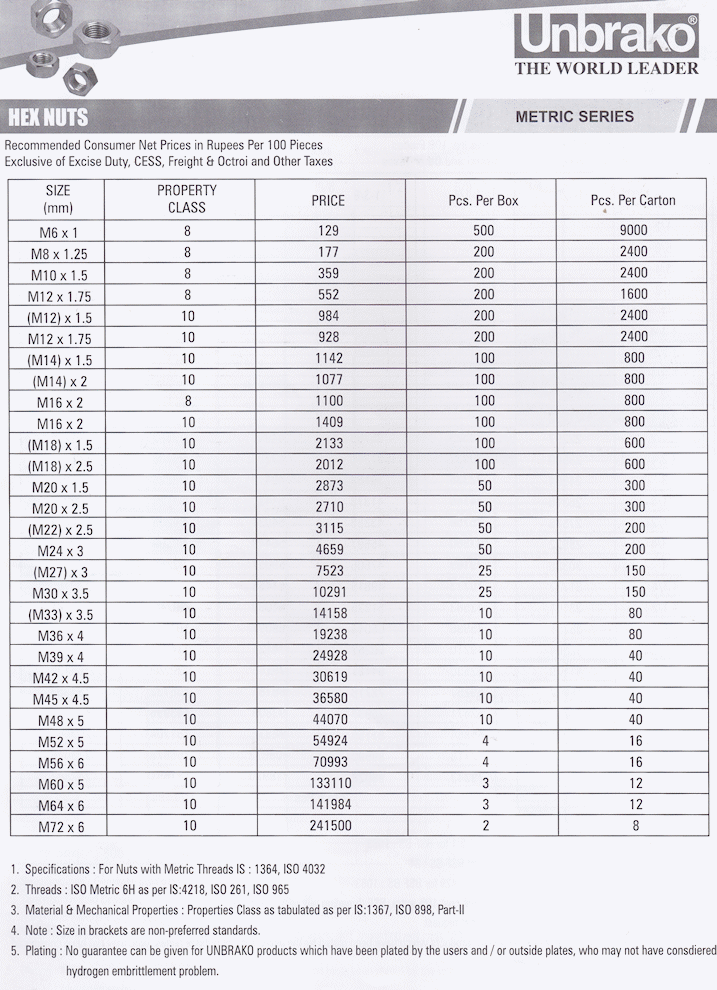 Unbrako®
THE WORLD LEADER

HEX NUTS

METRIC SERIES

Recommended Consumer Net Prices in Rupees Per 100 Pieces
Exclusive of Excise Duty, CESS, Freight & Octroi and Other Taxes

| SIZE (mm) | PROPERTY CLASS | PRICE | Pcs. Per Box | Pcs. Per Carton |
|---|---|---|---|---|
| M6 x 1 | 8 | 129 | 500 | 9000 |
| M8 x 1.25 | 8 | 177 | 200 | 2400 |
| M10 x 1.5 | 8 | 359 | 200 | 2400 |
| M12 x 1.75 | 8 | 552 | 200 | 1600 |
| (M12) x 1.5 | 10 | 984 | 200 | 2400 |
| M12 x 1.75 | 10 | 928 | 200 | 2400 |
| (M14) x 1.5 | 10 | 1142 | 100 | 800 |
| (M14) x 2 | 10 | 1077 | 100 | 800 |
| M16 x 2 | 8 | 1100 | 100 | 800 |
| M16 x 2 | 10 | 1409 | 100 | 800 |
| (M18) x 1.5 | 10 | 2133 | 100 | 600 |
| (M18) x 2.5 | 10 | 2012 | 100 | 600 |
| M20 x 1.5 | 10 | 2873 | 50 | 300 |
| M20 x 2.5 | 10 | 2710 | 50 | 300 |
| (M22) x 2.5 | 10 | 3115 | 50 | 200 |
| M24 x 3 | 10 | 4659 | 50 | 200 |
| (M27) x 3 | 10 | 7523 | 25 | 150 |
| M30 x 3.5 | 10 | 10291 | 25 | 150 |
| (M33) x 3.5 | 10 | 14158 | 10 | 80 |
| M36 x 4 | 10 | 19238 | 10 | 80 |
| M39 x 4 | 10 | 24928 | 10 | 40 |
| M42 x 4.5 | 10 | 30619 | 10 | 40 |
| M45 x 4.5 | 10 | 36580 | 10 | 40 |
| M48 x 5 | 10 | 44070 | 10 | 40 |
| M52 x 5 | 10 | 54924 | 4 | 16 |
| M56 x 6 | 10 | 70993 | 4 | 16 |
| M60 x 5 | 10 | 133110 | 3 | 12 |
| M64 x 6 | 10 | 141984 | 3 | 12 |
| M72 x 6 | 10 | 241500 | 2 | 8 |

1. Specifications : For Nuts with Metric Threads IS : 1364, ISO 4032
2. Threads : ISO Metric 6H as per IS:4218, ISO 261, ISO 965
3. Material & Mechanical Properties : Properties Class as tabulated as per IS:1367, ISO 898, Part-II
4. Note : Size in brackets are non-preferred standards.
5. Plating : No guarantee can be given for UNBRAKO products which have been plated by the users and / or outside plates, who may not have consdiered hydrogen embrittlement problem.